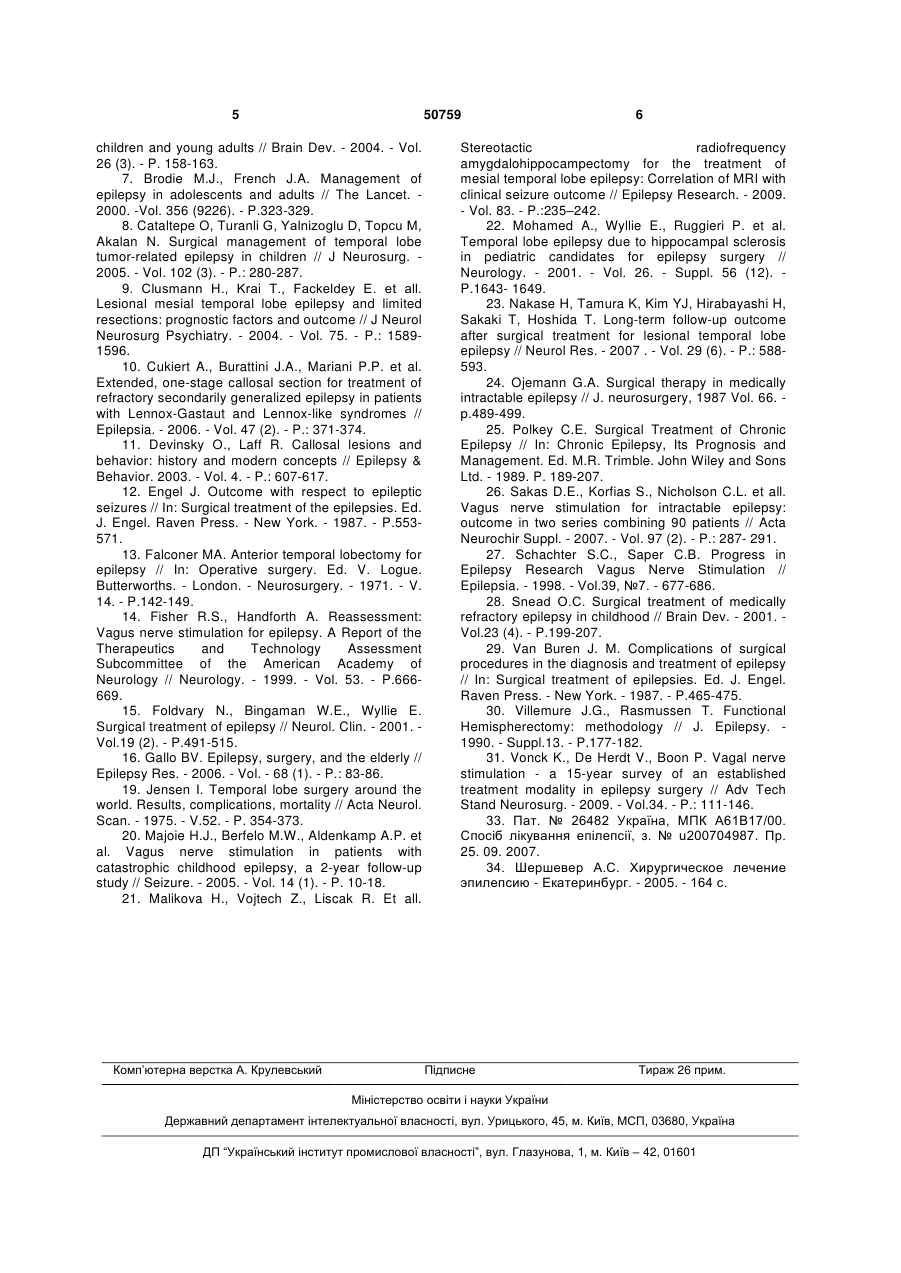 5 50759 6

children and young adults // Brain Dev. - 2004. - Vol. 26 (3). - P. 158-163.

7. Brodie M.J., French J.A. Management of epilepsy in adolescents and adults // The Lancet. - 2000. -Vol. 356 (9226). - P.323-329.

8. Cataltepe O, Turanli G, Yalnizoglu D, Topcu M, Akalan N. Surgical management of temporal lobe tumor-related epilepsy in children // J Neurosurg. - 2005. - Vol. 102 (3). - P.: 280-287.

9. Clusmann H., Krai T., Fackeldey E. et all. Lesional mesial temporal lobe epilepsy and limited resections: prognostic factors and outcome // J Neurol Neurosurg Psychiatry. - 2004. - Vol. 75. - P.: 1589-1596.

10. Cukiert A., Burattini J.A., Mariani P.P. et al. Extended, one-stage callosal section for treatment of refractory secondarily generalized epilepsy in patients with Lennox-Gastaut and Lennox-like syndromes // Epilepsia. - 2006. - Vol. 47 (2). - P.: 371-374.

11. Devinsky O., Laff R. Callosal lesions and behavior: history and modern concepts // Epilepsy & Behavior. 2003. - Vol. 4. - P.: 607-617.

12. Engel J. Outcome with respect to epileptic seizures // In: Surgical treatment of the epilepsies. Ed. J. Engel. Raven Press. - New York. - 1987. - P.553-571.

13. Falconer MA. Anterior temporal lobectomy for epilepsy // In: Operative surgery. Ed. V. Logue. Butterworths. - London. - Neurosurgery. - 1971. - V. 14. - P.142-149.

14. Fisher R.S., Handforth A. Reassessment: Vagus nerve stimulation for epilepsy. A Report of the Therapeutics and Technology Assessment Subcommittee of the American Academy of Neurology // Neurology. - 1999. - Vol. 53. - P.666-669.

15. Foldvary N., Bingaman W.E., Wyllie E. Surgical treatment of epilepsy // Neurol. Clin. - 2001. - Vol.19 (2). - P.491-515.

16. Gallo BV. Epilepsy, surgery, and the elderly // Epilepsy Res. - 2006. - Vol. - 68 (1). - P.: 83-86.

19. Jensen I. Temporal lobe surgery around the world. Results, complications, mortality // Acta Neurol. Scan. - 1975. - V.52. - P. 354-373.

20. Majoie H.J., Berfelo M.W., Aldenkamp A.P. et al. Vagus nerve stimulation in patients with catastrophic childhood epilepsy, a 2-year follow-up study // Seizure. - 2005. - Vol. 14 (1). - P. 10-18.

21. Malikova H., Vojtech Z., Liscak R. Et all. Stereotactic radiofrequency amygdalohippocampectomy for the treatment of mesial temporal lobe epilepsy: Correlation of MRI with clinical seizure outcome // Epilepsy Research. - 2009. - Vol. 83. - P.:235–242.

22. Mohamed A., Wyllie E., Ruggieri P. et al. Temporal lobe epilepsy due to hippocampal sclerosis in pediatric candidates for epilepsy surgery // Neurology. - 2001. - Vol. 26. - Suppl. 56 (12). - P.1643- 1649.

23. Nakase H, Tamura K, Kim YJ, Hirabayashi H, Sakaki T, Hoshida T. Long-term follow-up outcome after surgical treatment for lesional temporal lobe epilepsy // Neurol Res. - 2007 . - Vol. 29 (6). - P.: 588-593.

24. Ojemann G.A. Surgical therapy in medically intractable epilepsy // J. neurosurgery, 1987 Vol. 66. - p.489-499.

25. Polkey C.E. Surgical Treatment of Chronic Epilepsy // In: Chronic Epilepsy, Its Prognosis and Management. Ed. M.R. Trimble. John Wiley and Sons Ltd. - 1989. P. 189-207.

26. Sakas D.E., Korfias S., Nicholson C.L. et all. Vagus nerve stimulation for intractable epilepsy: outcome in two series combining 90 patients // Acta Neurochir Suppl. - 2007. - Vol. 97 (2). - P.: 287- 291.

27. Schachter S.C., Saper C.B. Progress in Epilepsy Research Vagus Nerve Stimulation // Epilepsia. - 1998. - Vol.39, №7. - 677-686.

28. Snead O.C. Surgical treatment of medically refractory epilepsy in childhood // Brain Dev. - 2001. - Vol.23 (4). - P.199-207.

29. Van Buren J. M. Complications of surgical procedures in the diagnosis and treatment of epilepsy // In: Surgical treatment of epilepsies. Ed. J. Engel. Raven Press. - New York. - 1987. - P.465-475.

30. Villemure J.G., Rasmussen T. Functional Hemispherectomy: methodology // J. Epilepsy. - 1990. - Suppl.13. - P.177-182.

31. Vonck K., De Herdt V., Boon P. Vagal nerve stimulation - a 15-year survey of an established treatment modality in epilepsy surgery // Adv Tech Stand Neurosurg. - 2009. - Vol.34. - P.: 111-146.

33. Пат. № 26482 Україна, МПК А61В17/00. Спосіб лікування епілепсії, з. № u200704987. Пр. 25. 09. 2007.

34. Шершевер А.С. Хирургическое лечение эпилепсию - Екатеринбург. - 2005. - 164 с.

Комп'ютерна верстка А. Крулевський Підписне Тираж 26 прим.

Міністерство освіти і науки України

Державний департамент інтелектуальної власності, вул. Урицького, 45, м. Київ, МСП, 03680, Україна

ДП "Український інститут промислової власності", вул. Глазунова, 1, м. Київ – 42, 01601